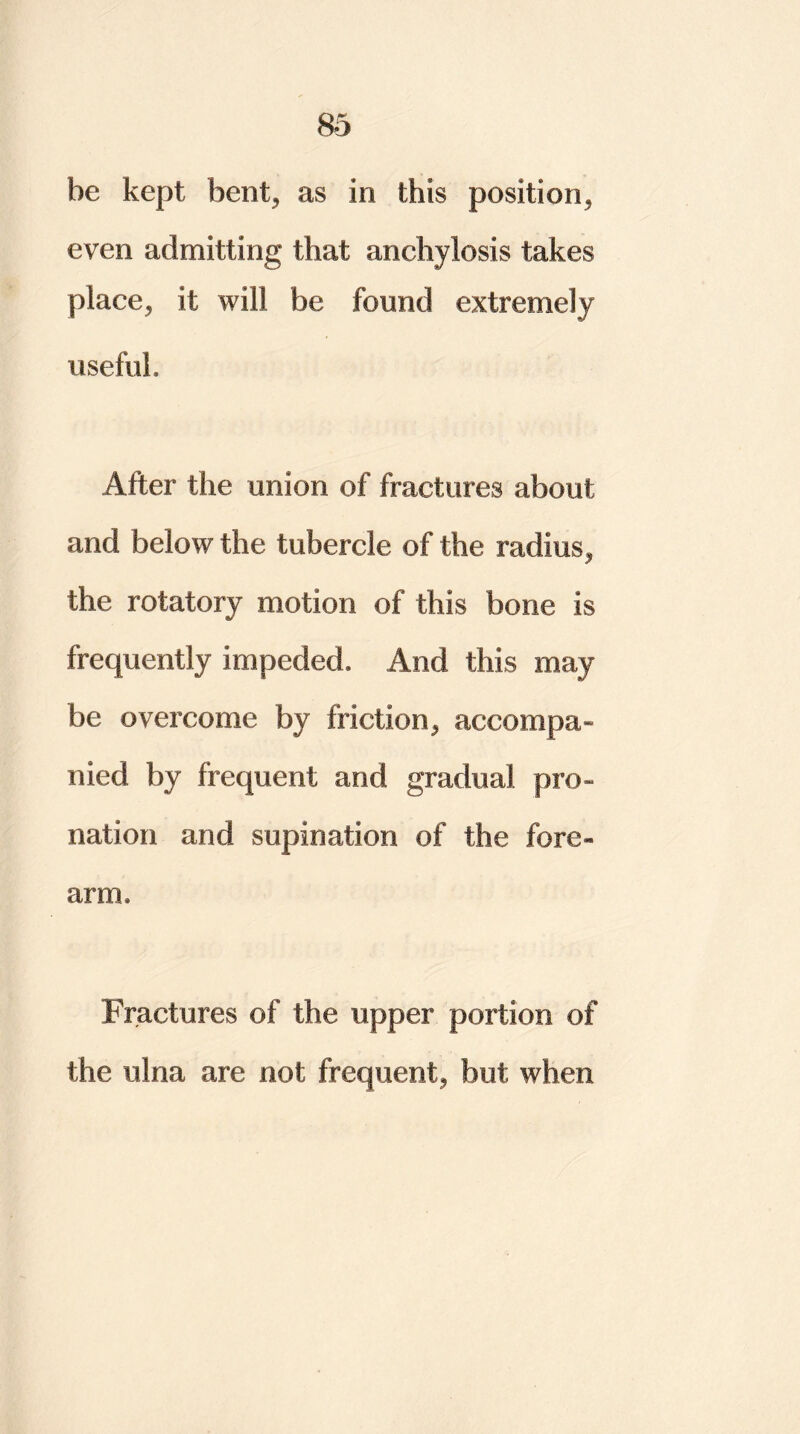 85

be kept bent, as in this position, even admitting that anchylosis takes place, it will be found extremely useful.

After the union of fractures about and below the tubercle of the radius, the rotatory motion of this bone is frequently impeded. And this may be overcome by friction, accompanied by frequent and gradual pronation and supination of the forearm.

Fractures of the upper portion of the ulna are not frequent, but when